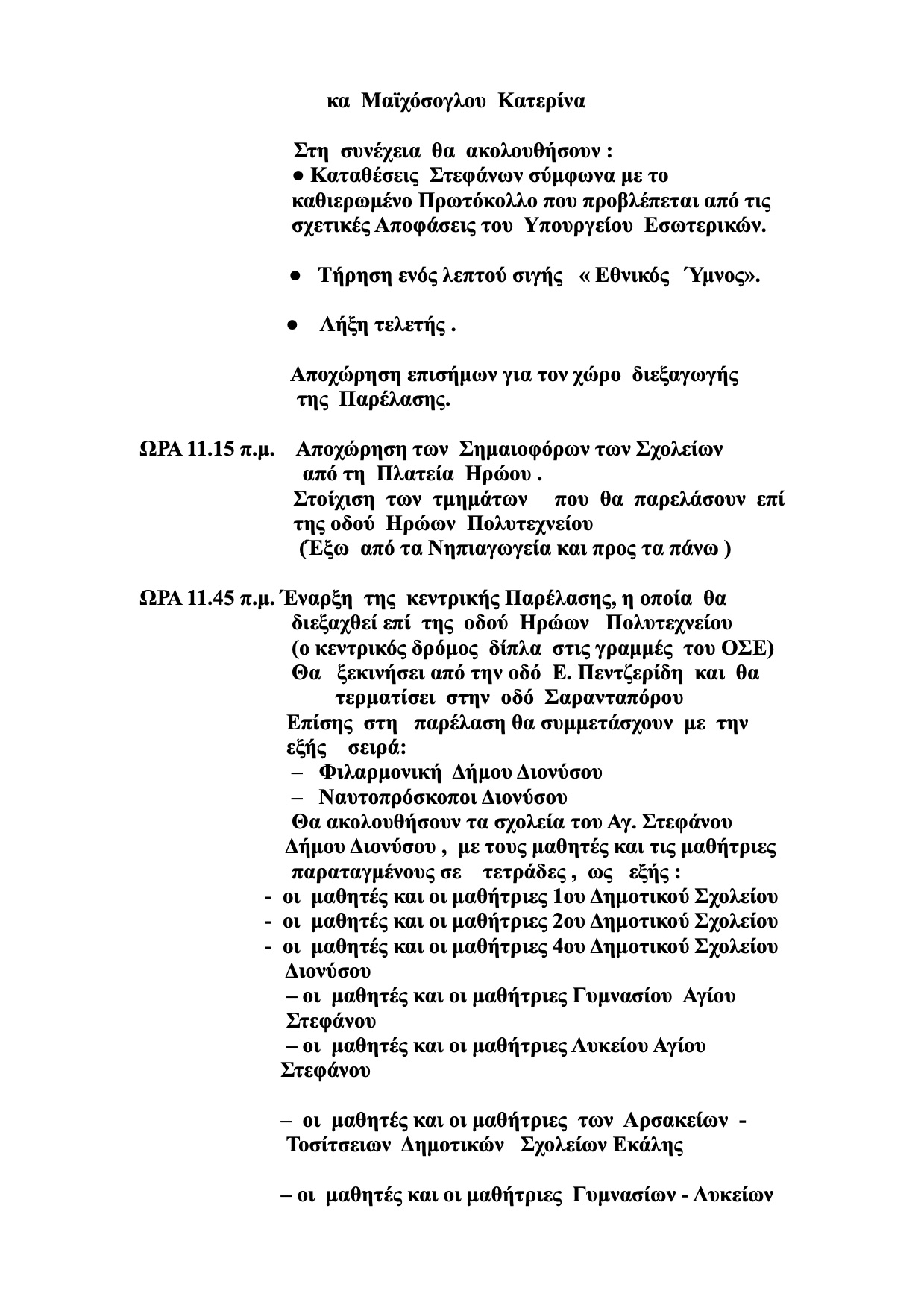 κα Μαϊχόσογλου Κατερίνα

Στη συνέχεια θα ακολουθήσουν :
● Καταθέσεις Στεφάνων σύμφωνα με το καθιερωμένο Πρωτόκολλο που προβλέπεται από τις σχετικές Αποφάσεις του Υπουργείου Εσωτερικών.

● Τήρηση ενός λεπτού σιγής « Εθνικός Ύμνος».

● Λήξη τελετής .

Αποχώρηση επισήμων για τον χώρο διεξαγωγής της Παρέλασης.

ΩΡΑ 11.15 π.μ. Αποχώρηση των Σημαιοφόρων των Σχολείων από τη Πλατεία Ηρώου .
Στοίχιση των τμημάτων που θα παρελάσουν επί της οδού Ηρώων Πολυτεχνείου
(Έξω από τα Νηπιαγωγεία και προς τα πάνω )

ΩΡΑ 11.45 π.μ. Έναρξη της κεντρικής Παρέλασης, η οποία θα διεξαχθεί επί της οδού Ηρώων Πολυτεχνείου
(ο κεντρικός δρόμος δίπλα στις γραμμές του ΟΣΕ)
Θα ξεκινήσει από την οδό Ε. Πεντζερίδη και θα τερματίσει στην οδό Σαρανταπόρου
Επίσης στη παρέλαση θα συμμετάσχουν με την εξής σειρά:
– Φιλαρμονική Δήμου Διονύσου
– Ναυτοπρόσκοποι Διονύσου
Θα ακολουθήσουν τα σχολεία του Αγ. Στεφάνου Δήμου Διονύσου , με τους μαθητές και τις μαθήτριες παραταγμένους σε τετράδες , ως εξής :
- οι μαθητές και οι μαθήτριες 1ου Δημοτικού Σχολείου
- οι μαθητές και οι μαθήτριες 2ου Δημοτικού Σχολείου
- οι μαθητές και οι μαθήτριες 4ου Δημοτικού Σχολείου Διονύσου
– οι μαθητές και οι μαθήτριες Γυμνασίου Αγίου Στεφάνου
– οι μαθητές και οι μαθήτριες Λυκείου Αγίου Στεφάνου

– οι μαθητές και οι μαθήτριες των Αρσακείων - Τοσίτσειων Δημοτικών Σχολείων Εκάλης

– οι μαθητές και οι μαθήτριες Γυμνασίων - Λυκείων